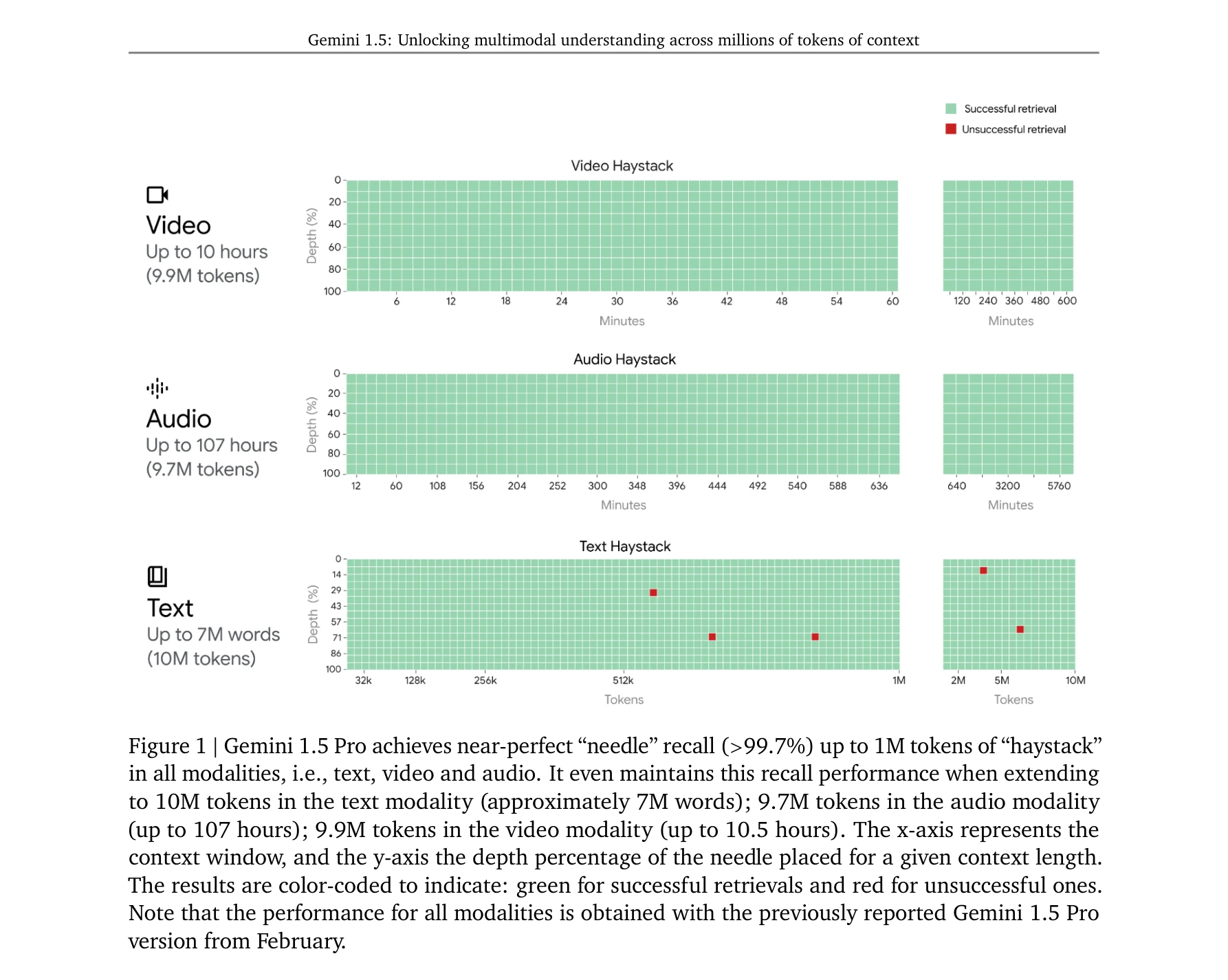 Gemini 1.5: Unlocking multimodal understanding across millions of tokens of context

Successful retrieval
Unsuccessful retrieval

Video
Up to 10 hours
(9.9M tokens)

Video Haystack

Depth (%)
0
20
40
60
80
100
6 12 18 24 30 36 42 48 54 60
Minutes
120 240 360 480 600
Minutes

Audio
Up to 107 hours
(9.7M tokens)

Audio Haystack

Depth (%)
0
20
40
60
80
100
12 60 108 156 204 252 300 348 396 444 492 540 588 636
Minutes
640 3200 5760
Minutes

Text
Up to 7M words
(10M tokens)

Text Haystack

Depth (%)
0
14
29
43
57
71
86
100
32k 128k 256k 512k 1M
Tokens
2M 5M 10M
Tokens

Figure 1 | Gemini 1.5 Pro achieves near-perfect “needle” recall (>99.7%) up to 1M tokens of “haystack” in all modalities, i.e., text, video and audio. It even maintains this recall performance when extending to 10M tokens in the text modality (approximately 7M words); 9.7M tokens in the audio modality (up to 107 hours); 9.9M tokens in the video modality (up to 10.5 hours). The x-axis represents the context window, and the y-axis the depth percentage of the needle placed for a given context length. The results are color-coded to indicate: green for successful retrievals and red for unsuccessful ones. Note that the performance for all modalities is obtained with the previously reported Gemini 1.5 Pro version from February.